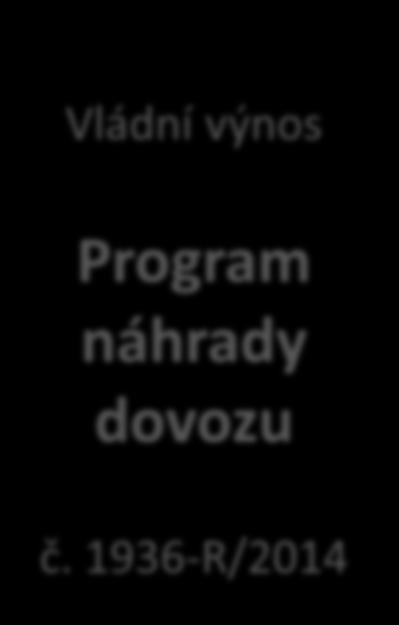 Vládní výnos

Program náhrady dovozu

č. 1936-R/2014